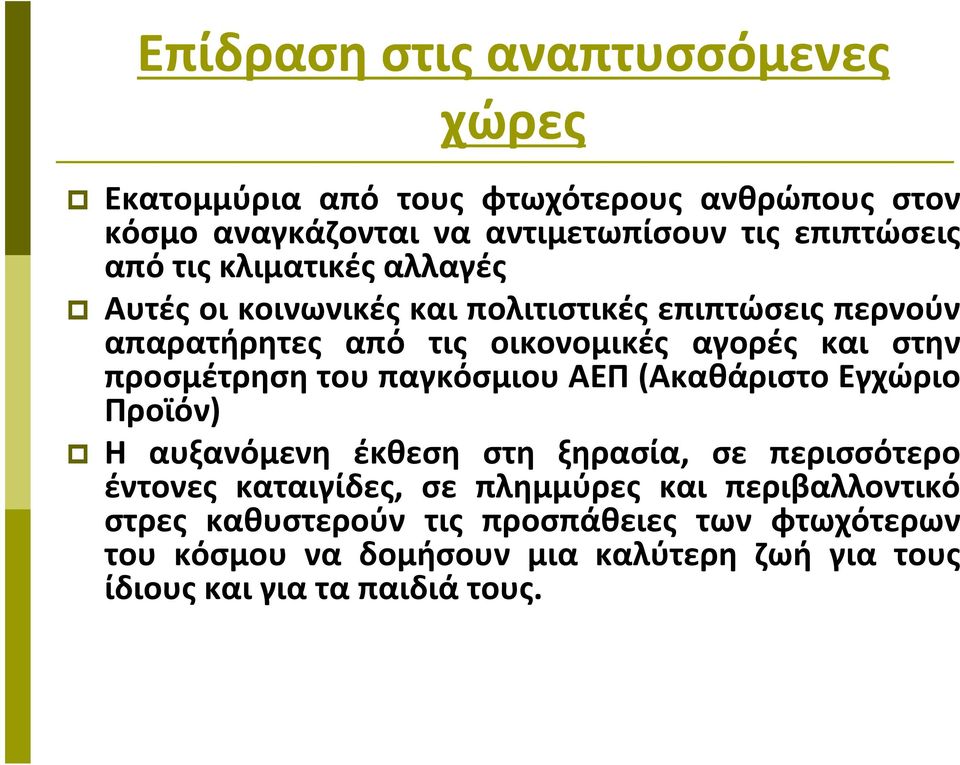 Επίδραση στις αναπτυσσόμενες χώρες

Εκατομμύρια από τους φτωχότερους ανθρώπους στον κόσμο αναγκάζονται να αντιμετωπίσουν τις επιπτώσεις από τις κλιματικές αλλαγές

Αυτές οι κοινωνικές και πολιτιστικές επιπτώσεις περνούν απαρατήρητες από τις οικονομικές αγορές και στην προσμέτρηση του παγκόσμιου ΑΕΠ (Ακαθάριστο Εγχώριο Προϊόν)

Η αυξανόμενη έκθεση στη ξηρασία, σε περισσότερο έντονες καταιγίδες, σε πλημμύρες και περιβαλλοντικό στρες καθυστερούν τις προσπάθειες των φτωχότερων του κόσμου να δομήσουν μια καλύτερη ζωή για τους ίδιους και για τα παιδιά τους.